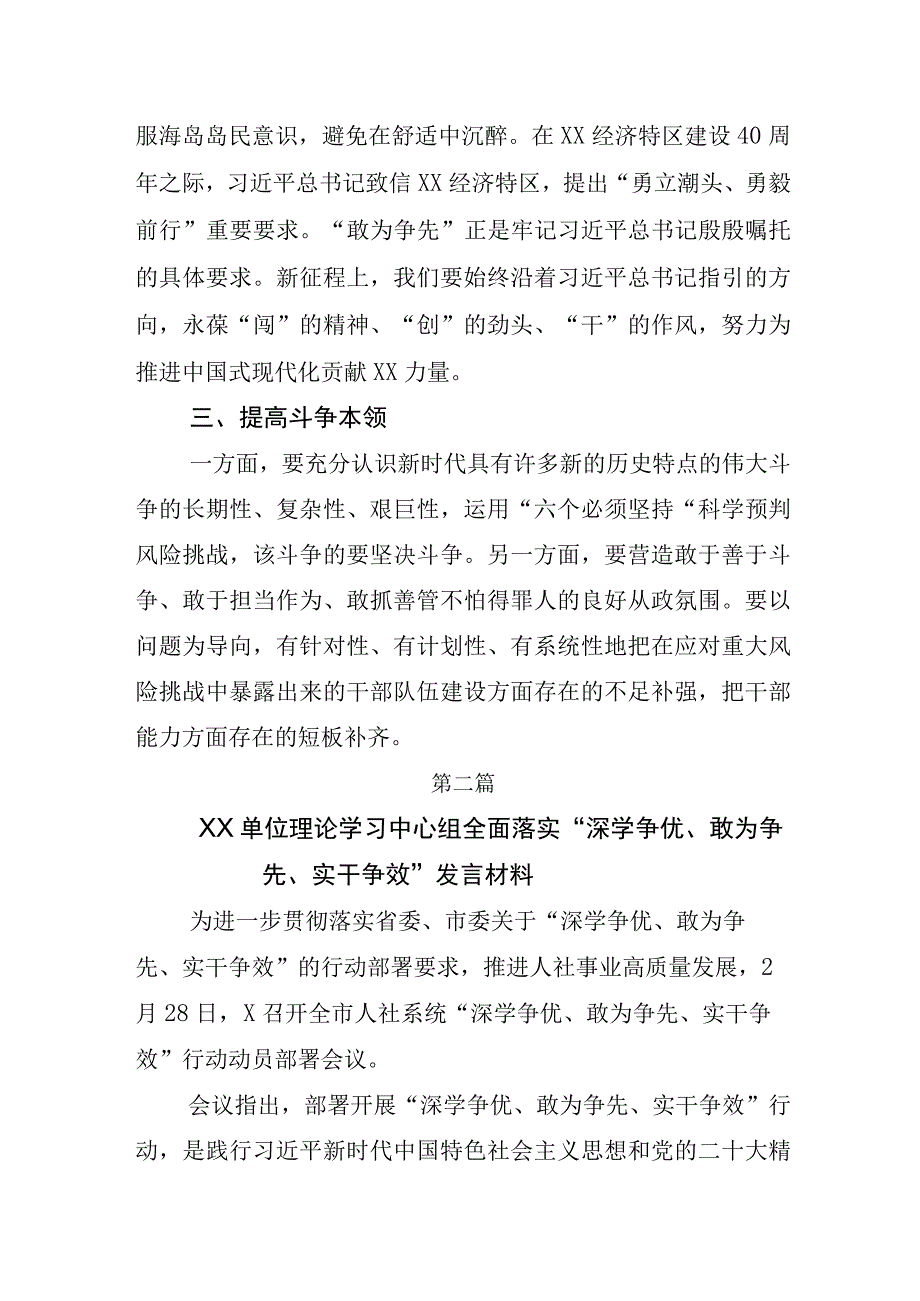 服海岛岛民意识，避免在舒适中沉醉。在XX经济特区建设40周年之际，习近平总书记致信XX经济特区，提出“勇立潮头、勇毅前行”重要要求。“敢为争先”正是牢记习近平总书记殷殷嘱托的具体要求。新征程上，我们要始终沿着习近平总书记指引的方向，永葆“闯”的精神、“创”的劲头、“干”的作风，努力为推进中国式现代化贡献XX力量。

三、提高斗争本领

一方面，要充分认识新时代具有许多新的历史特点的伟大斗争的长期性、复杂性、艰巨性，运用“六个必须坚持“科学预判风险挑战，该斗争的要坚决斗争。另一方面，要营造敢于善于斗争、敢于担当作为、敢抓善管不怕得罪人的良好从政氛围。要以问题为导向，有针对性、有计划性、有系统性地把在应对重大风险挑战中暴露出来的干部队伍建设方面存在的不足补强，把干部能力方面存在的短板补齐。

第二篇

XX单位理论学习中心组全面落实“深学争优、敢为争先、实干争效”发言材料

为进一步贯彻落实省委、市委关于“深学争优、敢为争先、实干争效”的行动部署要求，推进人社事业高质量发展，2月28日，X召开全市人社系统“深学争优、敢为争先、实干争效”行动动员部署会议。

会议指出，部署开展“深学争优、敢为争先、实干争效”行动，是践行习近平新时代中国特色社会主义思想和党的二十大精